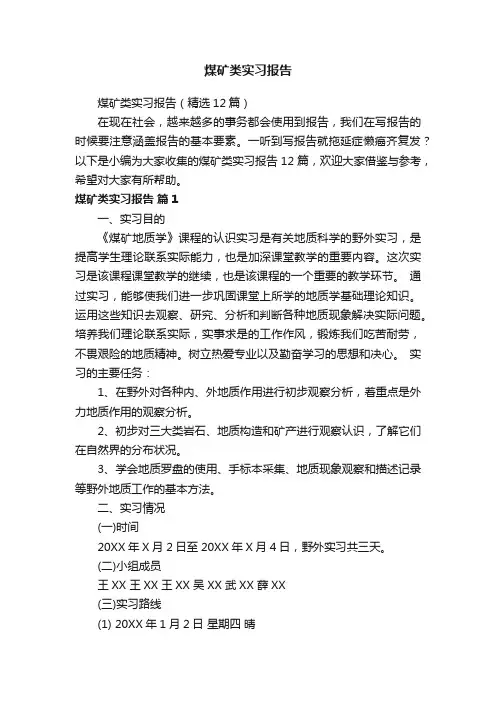 煤矿类实习报告

煤矿类实习报告（精选12篇）

在现在社会，越来越多的事务都会使用到报告，我们在写报告的时候要注意涵盖报告的基本要素。一听到写报告就拖延症懒癌齐复发？以下是小编为大家收集的煤矿类实习报告12篇，欢迎大家借鉴与参考，希望对大家有所帮助。

煤矿类实习报告 篇1

一、实习目的

《煤矿地质学》课程的认识实习是有关地质科学的野外实习，是提高学生理论联系实际能力，也是加深课堂教学的重要内容。这次实习是该课程课堂教学的继续，也是该课程的一个重要的教学环节。 通过实习，能够使我们进一步巩固课堂上所学的地质学基础理论知识。运用这些知识去观察、研究、分析和判断各种地质现象解决实际问题。培养我们理论联系实际，实事求是的工作作风，锻炼我们吃苦耐劳，不畏艰险的地质精神。树立热爱专业以及勤奋学习的思想和决心。 实习的主要任务：

1、在野外对各种内、外地质作用进行初步观察分析，着重点是外力地质作用的观察分析。

2、初步对三大类岩石、地质构造和矿产进行观察认识，了解它们在自然界的分布状况。

3、学会地质罗盘的使用、手标本采集、地质现象观察和描述记录等野外地质工作的基本方法。

二、实习情况

(一)时间

20XX年X月2日至20XX年X月4日，野外实习共三天。

(二)小组成员

王XX 王XX 王XX 吴XX 武XX 薛XX

(三)实习路线

(1) 20XX年1月2日 星期四 晴